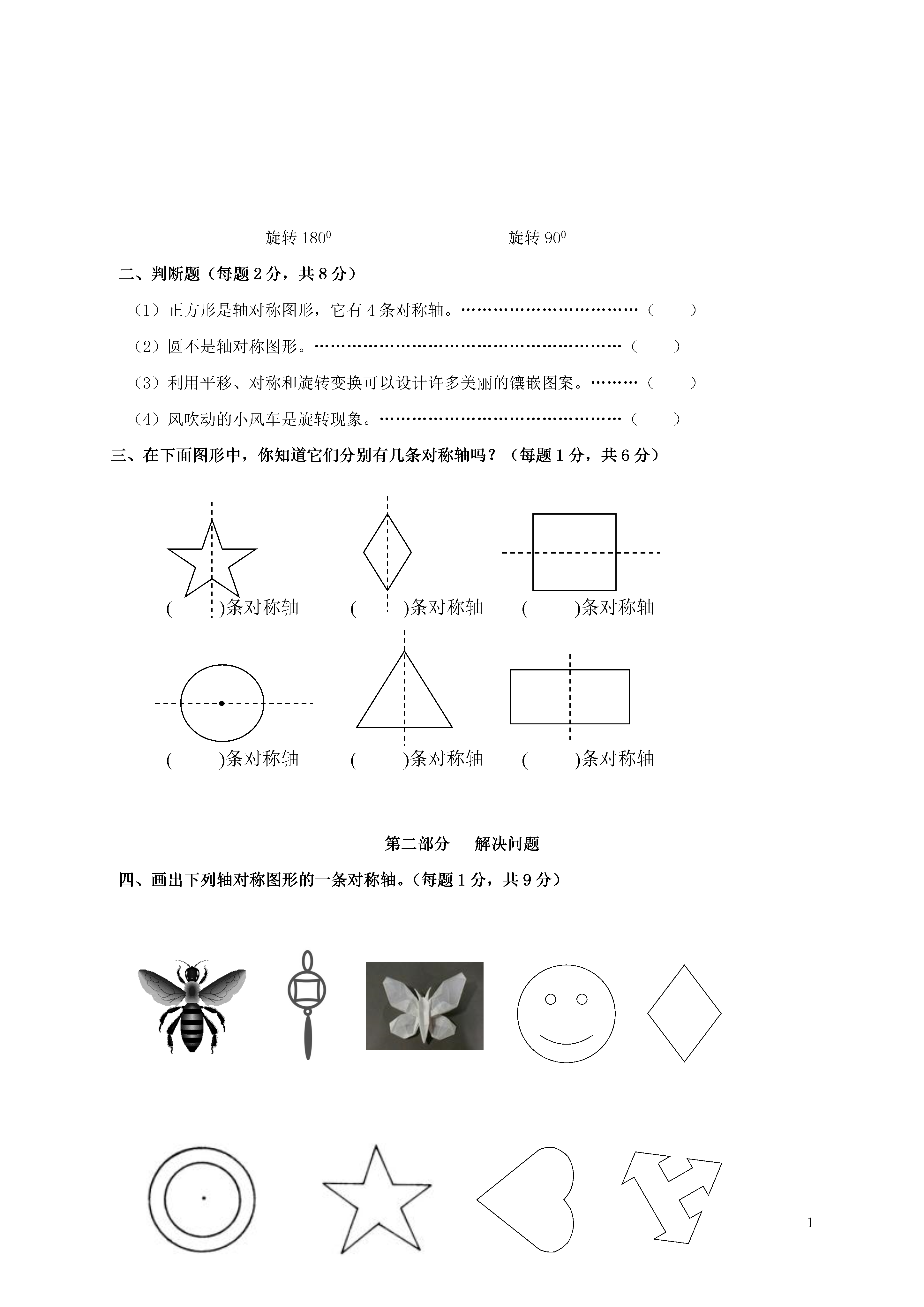 旋转 $180^0$　　　　　　旋转 $90^0$

二、判断题（每题 2 分，共 8 分）

（1）正方形是轴对称图形，它有 4 条对称轴。……………………………（　　）

（2）圆不是轴对称图形。…………………………………………………（　　）

（3）利用平移、对称和旋转变换可以设计许多美丽的镶嵌图案。………（　　）

（4）风吹动的小风车是旋转现象。………………………………………（　　）

三、在下面图形中，你知道它们分别有几条对称轴吗？（每题 1 分，共 6 分）

(　　)条对称轴　(　　)条对称轴　(　　)条对称轴

(　　)条对称轴　(　　)条对称轴　(　　)条对称轴

第二部分　解决问题

四、画出下列轴对称图形的一条对称轴。（每题 1 分，共 9 分）

1